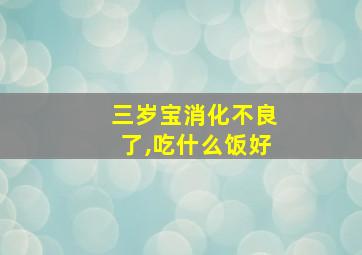 三岁宝消化不良了,吃什么饭好